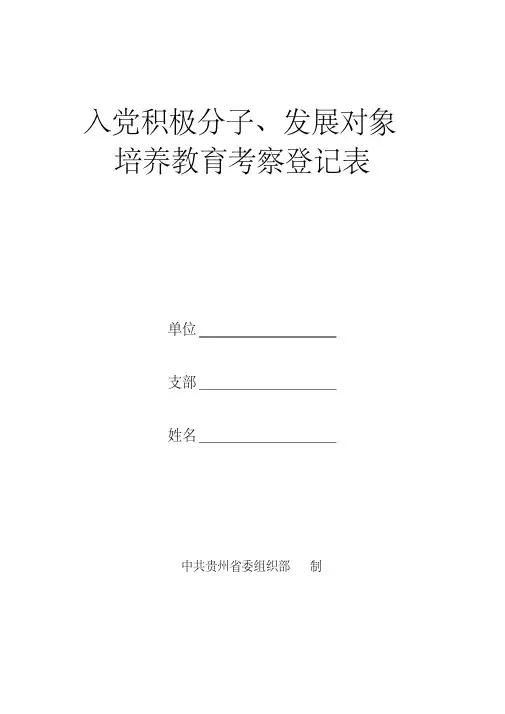 入党积极分子、发展对象
培养教育考察登记表

单位____

支部____

姓名____

中共贵州省委组织部 制